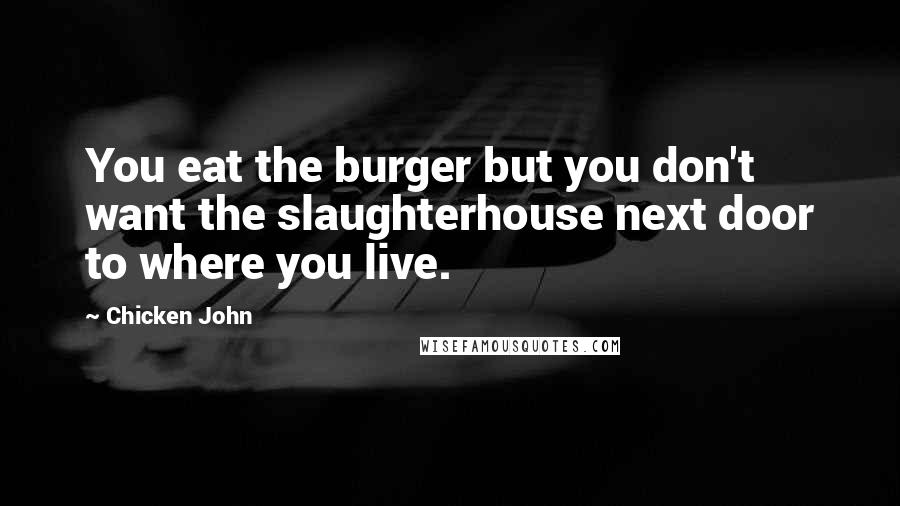 You eat the burger but you don't want the slaughterhouse next door to where you live.

~ Chicken John

WISEFAMOUSQUOTES.COM